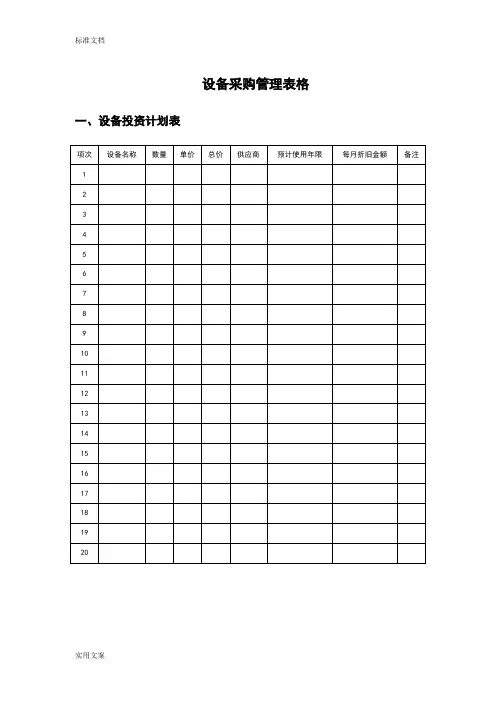 标准文档

设备采购管理表格

一、设备投资计划表

| 项次 | 设备名称 | 数量 | 单价 | 总价 | 供应商 | 预计使用年限 | 每月折旧金额 | 备注 |
|---|---|---|---|---|---|---|---|---|
| 1 | | | | | | | | |
| 2 | | | | | | | | |
| 3 | | | | | | | | |
| 4 | | | | | | | | |
| 5 | | | | | | | | |
| 6 | | | | | | | | |
| 7 | | | | | | | | |
| 8 | | | | | | | | |
| 9 | | | | | | | | |
| 10 | | | | | | | | |
| 11 | | | | | | | | |
| 12 | | | | | | | | |
| 13 | | | | | | | | |
| 14 | | | | | | | | |
| 15 | | | | | | | | |
| 16 | | | | | | | | |
| 17 | | | | | | | | |
| 18 | | | | | | | | |
| 19 | | | | | | | | |
| 20 | | | | | | | | |

实用文案